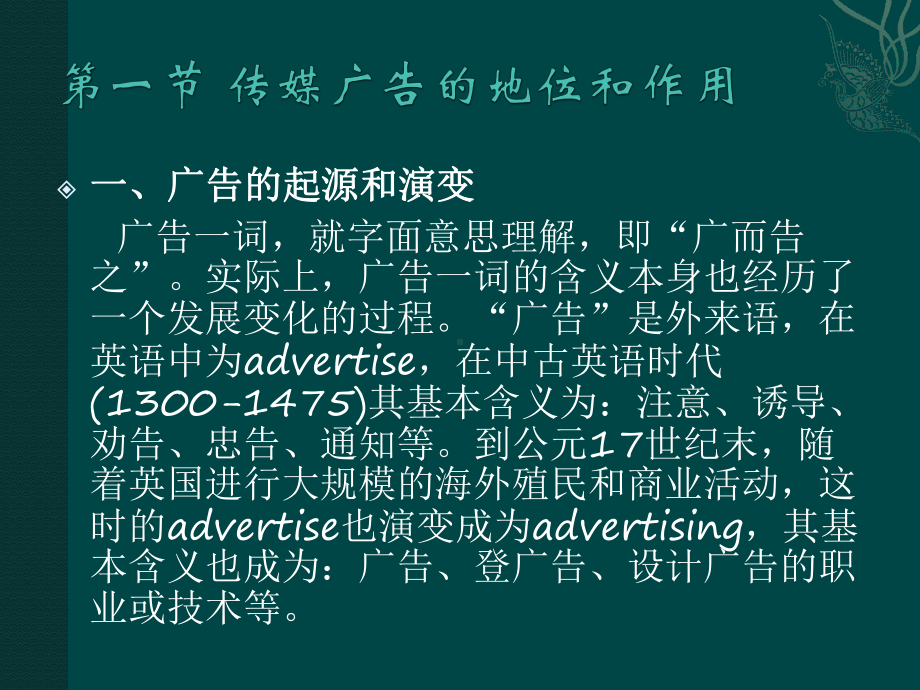 第一节 传媒广告的地位和作用

一、广告的起源和演变

广告一词，就字面意思理解，即“广而告之”。实际上，广告一词的含义本身也经历了一个发展变化的过程。“广告”是外来语，在英语中为advertise，在中古英语时代(1300-1475)其基本含义为：注意、诱导、劝告、忠告、通知等。到公元17世纪末，随着英国进行大规模的海外殖民和商业活动，这时的advertise也演变成为advertising，其基本含义也成为：广告、登广告、设计广告的职业或技术等。